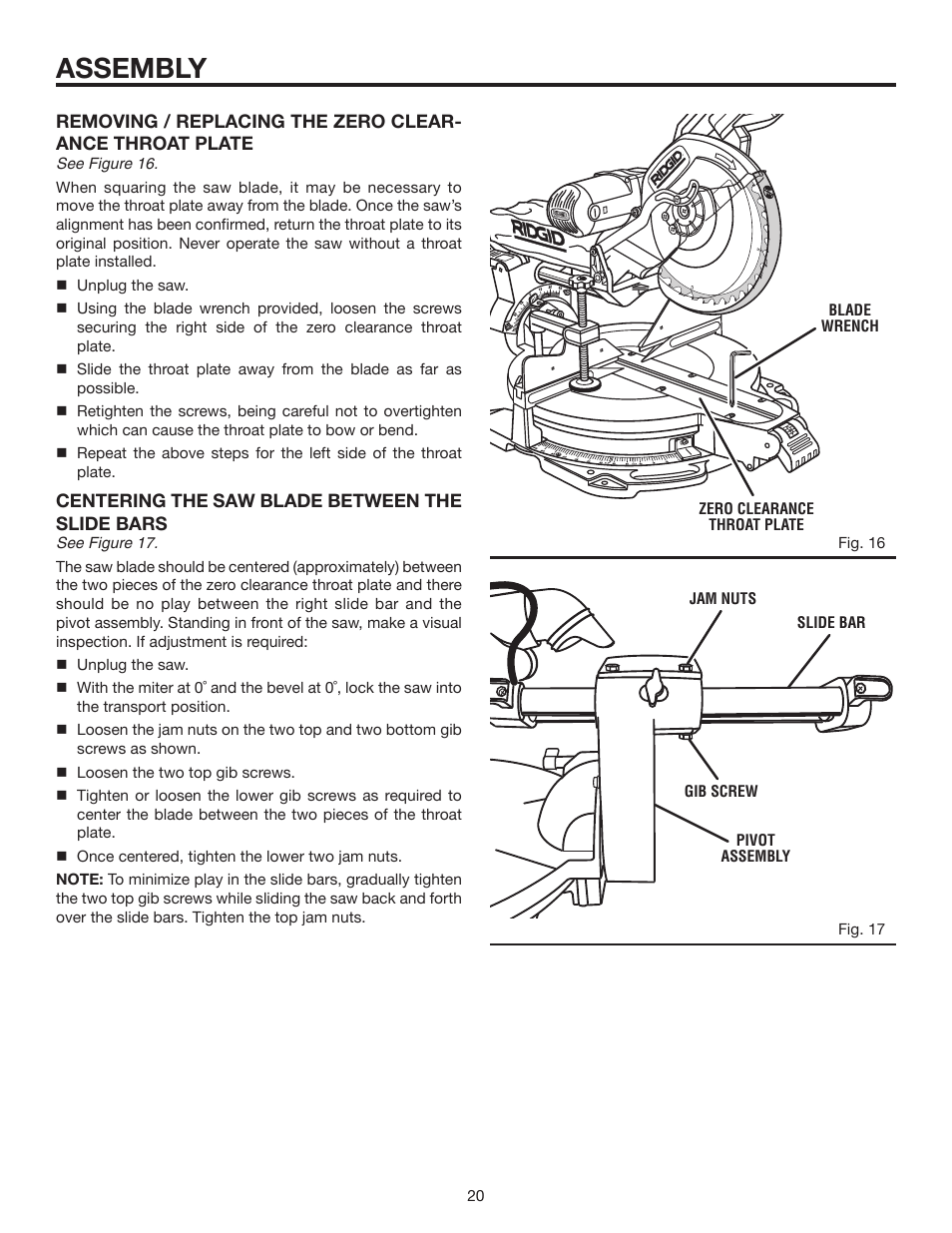 ASSEMBLY

REMOVING / REPLACING THE ZERO CLEARANCE THROAT PLATE
See Figure 16.

When squaring the saw blade, it may be necessary to move the throat plate away from the blade. Once the saw's alignment has been confirmed, return the throat plate to its original position. Never operate the saw without a throat plate installed.

■ Unplug the saw.
■ Using the blade wrench provided, loosen the screws securing the right side of the zero clearance throat plate.
■ Slide the throat plate away from the blade as far as possible.
■ Retighten the screws, being careful not to overtighten which can cause the throat plate to bow or bend.
■ Repeat the above steps for the left side of the throat plate.

CENTERING THE SAW BLADE BETWEEN THE SLIDE BARS
See Figure 17.

The saw blade should be centered (approximately) between the two pieces of the zero clearance throat plate and there should be no play between the right slide bar and the pivot assembly. Standing in front of the saw, make a visual inspection. If adjustment is required:

■ Unplug the saw.
■ With the miter at 0° and the bevel at 0°, lock the saw into the transport position.
■ Loosen the jam nuts on the two top and two bottom gib screws as shown.
■ Loosen the two top gib screws.
■ Tighten or loosen the lower gib screws as required to center the blade between the two pieces of the throat plate.
■ Once centered, tighten the lower two jam nuts.

NOTE: To minimize play in the slide bars, gradually tighten the two top gib screws while sliding the saw back and forth over the slide bars. Tighten the top jam nuts.

RIDGID
RIDGID
BLADE WRENCH
ZERO CLEARANCE THROAT PLATE
Fig. 16

JAM NUTS
SLIDE BAR
GIB SCREW
PIVOT ASSEMBLY
Fig. 17

20